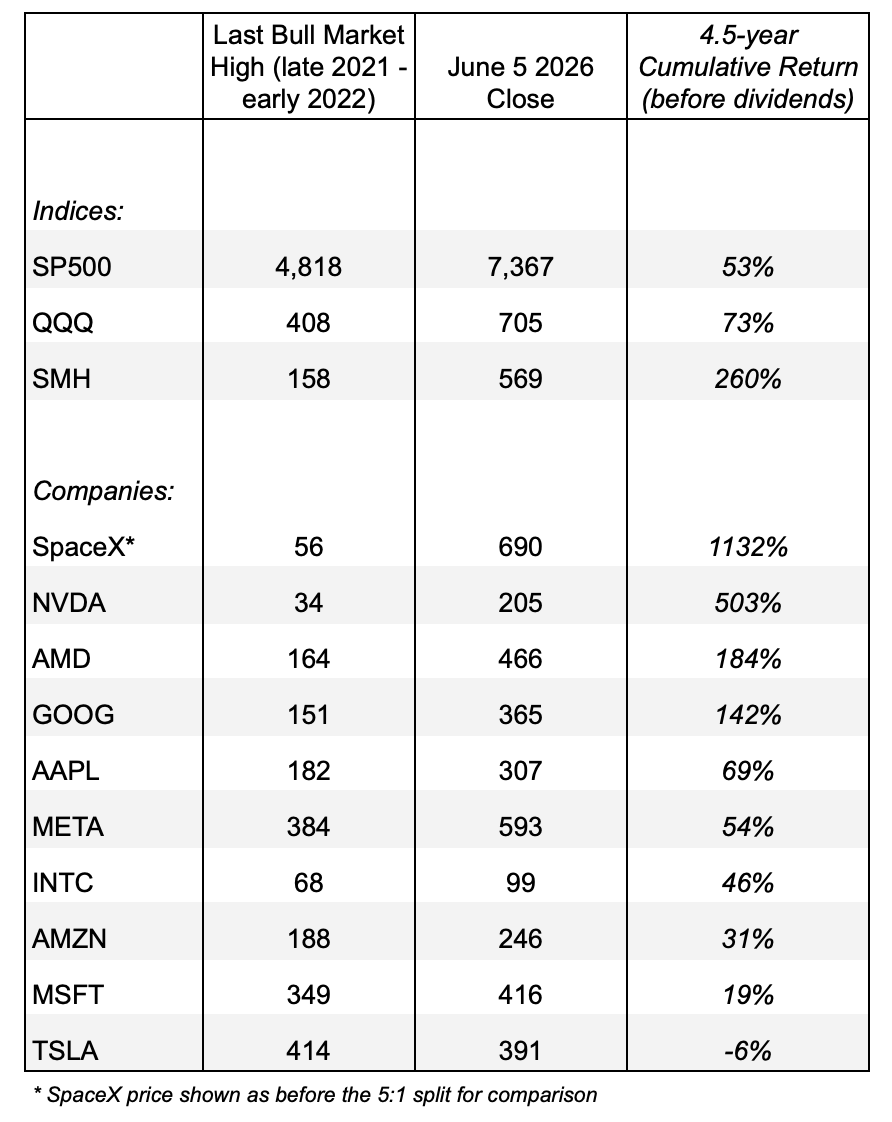 |  | Last Bull Market High (late 2021 - early 2022) | June 5 2026 Close | 4.5-year Cumulative Return (before dividends) |
|---|---|---|---|
| Indices: | | | |
| SP500 | 4,818 | 7,367 | 53% |
| QQQ | 408 | 705 | 73% |
| SMH | 158 | 569 | 260% |
| Companies: | | | |
| SpaceX* | 56 | 690 | 1132% |
| NVDA | 34 | 205 | 503% |
| AMD | 164 | 466 | 184% |
| GOOG | 151 | 365 | 142% |
| AAPL | 182 | 307 | 69% |
| META | 384 | 593 | 54% |
| INTC | 68 | 99 | 46% |
| AMZN | 188 | 246 | 31% |
| MSFT | 349 | 416 | 19% |
| TSLA | 414 | 391 | -6% |

* SpaceX price shown as before the 5:1 split for comparison